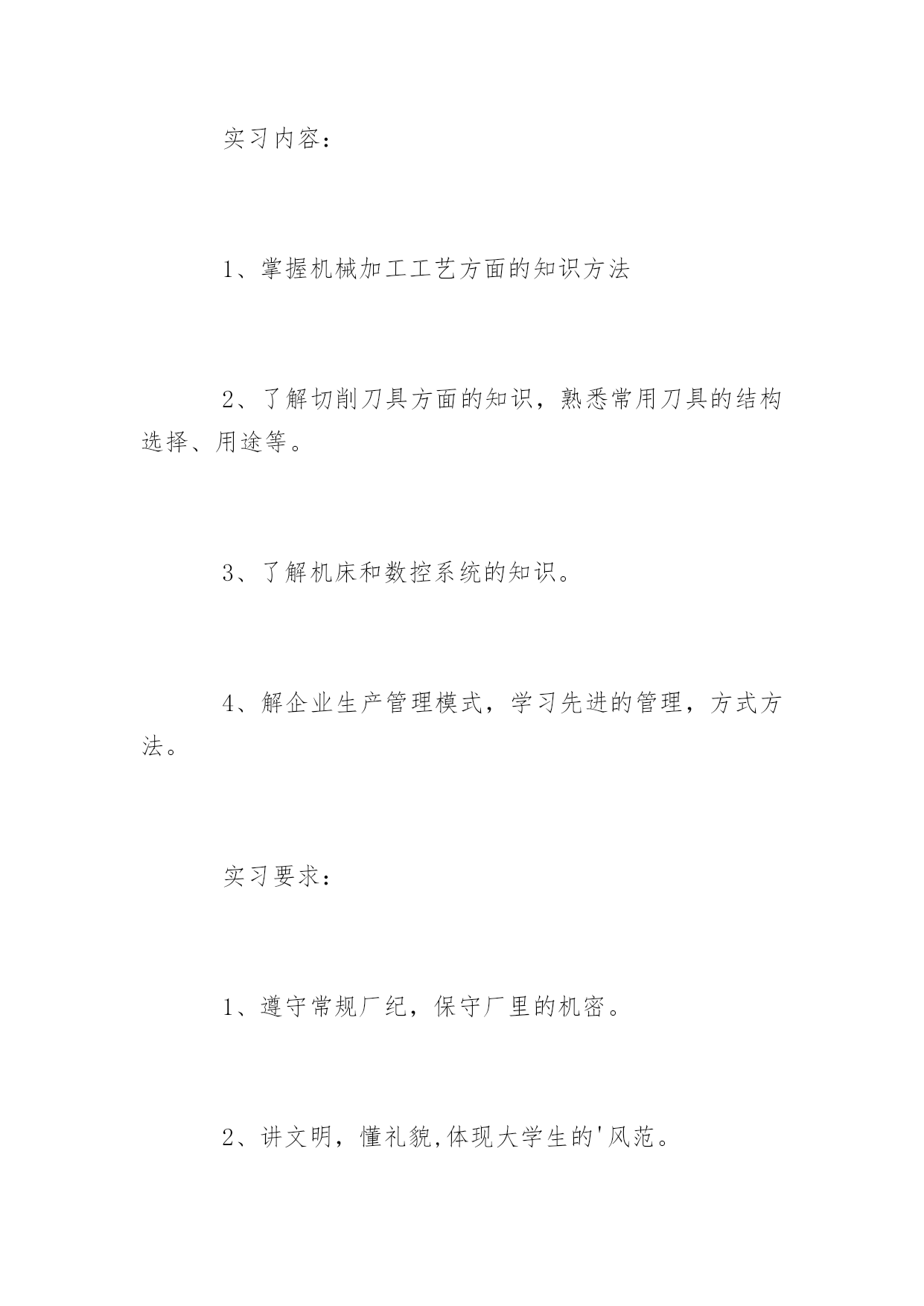 实习内容：

1、掌握机械加工工艺方面的知识方法

2、了解切削刀具方面的知识，熟悉常用刀具的结构选择、用途等。

3、了解机床和数控系统的知识。

4、解企业生产管理模式，学习先进的管理，方式方法。

实习要求：

1、遵守常规厂纪，保守厂里的机密。

2、讲文明，懂礼貌,体现大学生的'风范。